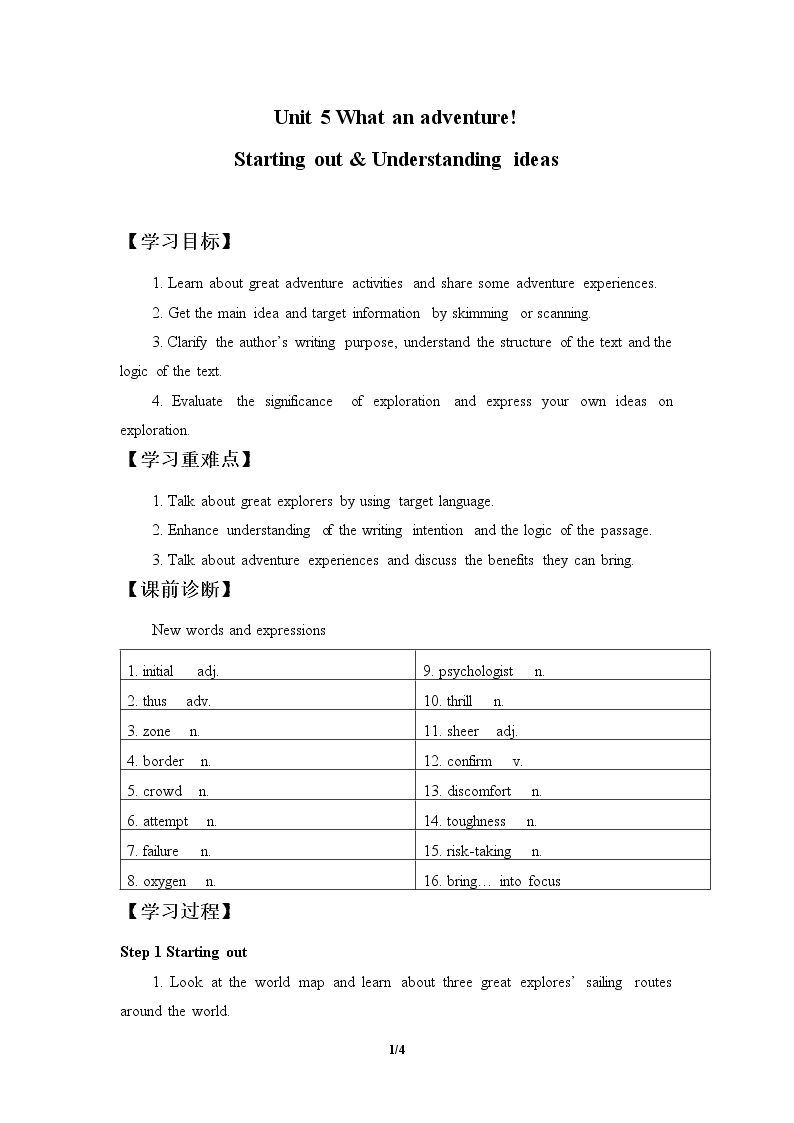 Unit 5 What an adventure!

Starting out & Understanding ideas

【学习目标】

1. Learn about great adventure activities and share some adventure experiences.

2. Get the main idea and target information by skimming or scanning.

3. Clarify the author's writing purpose, understand the structure of the text and the logic of the text.

4. Evaluate the significance of exploration and express your own ideas on exploration.

【学习重难点】

1. Talk about great explorers by using target language.

2. Enhance understanding of the writing intention and the logic of the passage.

3. Talk about adventure experiences and discuss the benefits they can bring.

【课前诊断】

New words and expressions

| 1. initial adj. | 9. psychologist n. |
|---|---|
| 2. thus adv. | 10. thrill n. |
| 3. zone n. | 11. sheer adj. |
| 4. border n. | 12. confirm v. |
| 5. crowd n. | 13. discomfort n. |
| 6. attempt n. | 14. toughness n. |
| 7. failure n. | 15. risk-taking n. |
| 8. oxygen n. | 16. bring… into focus |

【学习过程】

Step 1 Starting out

1. Look at the world map and learn about three great explores' sailing routes around the world.

1/4